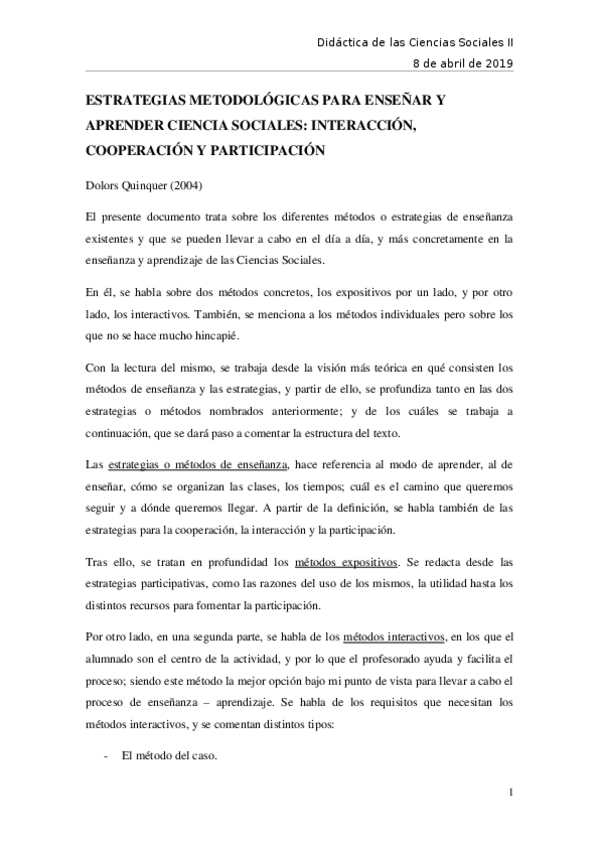 Didáctica de las Ciencias Sociales II
8 de abril de 2019

ESTRATEGIAS METODOLÓGICAS PARA ENSEÑAR Y APRENDER CIENCIA SOCIALES: INTERACCIÓN, COOPERACIÓN Y PARTICIPACIÓN

Dolors Quinquer (2004)

El presente documento trata sobre los diferentes métodos o estrategias de enseñanza existentes y que se pueden llevar a cabo en el día a día, y más concretamente en la enseñanza y aprendizaje de las Ciencias Sociales.

En él, se habla sobre dos métodos concretos, los expositivos por un lado, y por otro lado, los interactivos. También, se menciona a los métodos individuales pero sobre los que no se hace mucho hincapié.

Con la lectura del mismo, se trabaja desde la visión más teórica en qué consisten los métodos de enseñanza y las estrategias, y partir de ello, se profundiza tanto en las dos estrategias o métodos nombrados anteriormente; y de los cuáles se trabaja a continuación, que se dará paso a comentar la estructura del texto.

Las estrategias o métodos de enseñanza, hace referencia al modo de aprender, al de enseñar, cómo se organizan las clases, los tiempos; cuál es el camino que queremos seguir y a dónde queremos llegar. A partir de la definición, se habla también de las estrategias para la cooperación, la interacción y la participación.

Tras ello, se tratan en profundidad los métodos expositivos. Se redacta desde las estrategias participativas, como las razones del uso de los mismos, la utilidad hasta los distintos recursos para fomentar la participación.

Por otro lado, en una segunda parte, se habla de los métodos interactivos, en los que el alumnado son el centro de la actividad, y por lo que el profesorado ayuda y facilita el proceso; siendo este método la mejor opción bajo mi punto de vista para llevar a cabo el proceso de enseñanza – aprendizaje. Se habla de los requisitos que necesitan los métodos interactivos, y se comentan distintos tipos:

- El método del caso.

1